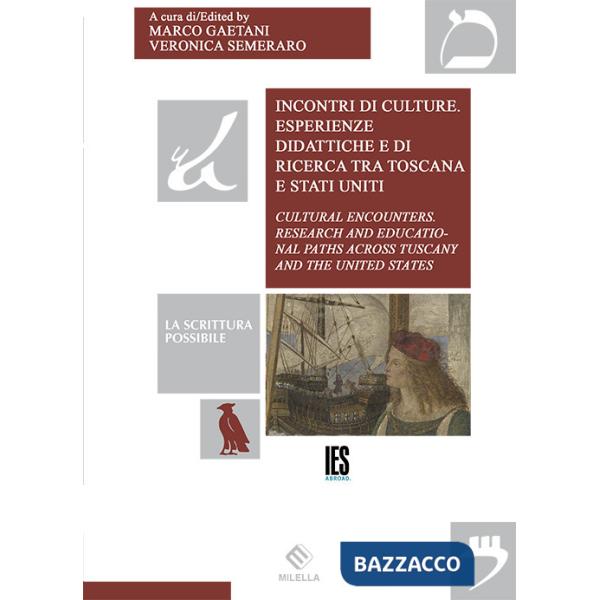 A cura di/Edited by
MARCO GAETANI
VERONICA SEMERARO

INCONTRI DI CULTURE. ESPERIENZE DIDATTICHE E DI RICERCA TRA TOSCANA E STATI UNITI

CULTURAL ENCOUNTERS. RESEARCH AND EDUCATIONAL PATHS ACROSS TUSCANY AND THE UNITED STATES

LA SCRITTURA POSSIBILE

IES
ABROAD.

MILELLA

BAZZACCO